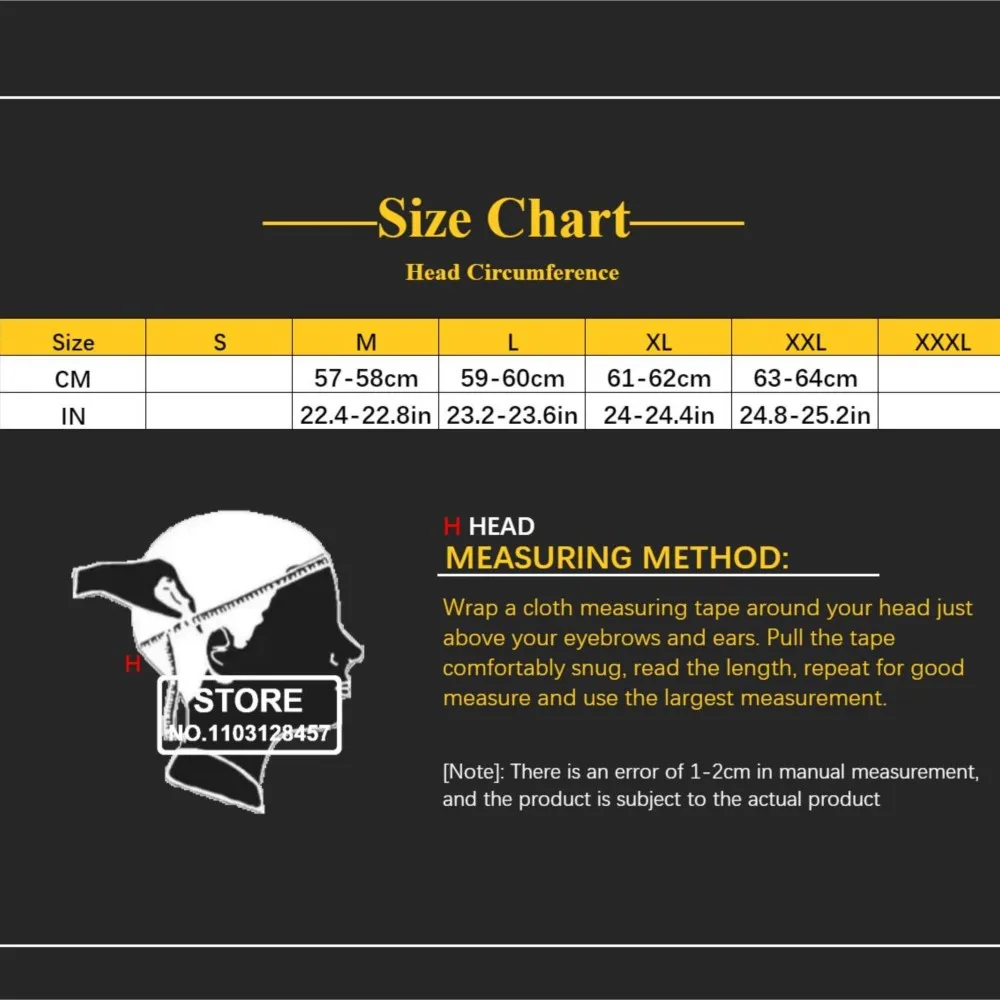 Size Chart

Head Circumference

| Size | S | M | L | XL | XXL | XXXL |
|---|---|---|---|---|---|---|
| CM | | 57-58cm | 59-60cm | 61-62cm | 63-64cm | |
| IN | | 22.4-22.8in | 23.2-23.6in | 24-24.4in | 24.8-25.2in | |

H

STORE
NO.1103128457

H HEAD
MEASURING METHOD:

Wrap a cloth measuring tape around your head just above your eyebrows and ears. Pull the tape comfortably snug, read the length, repeat for good measure and use the largest measurement.

[Note]: There is an error of 1-2cm in manual measurement, and the product is subject to the actual product